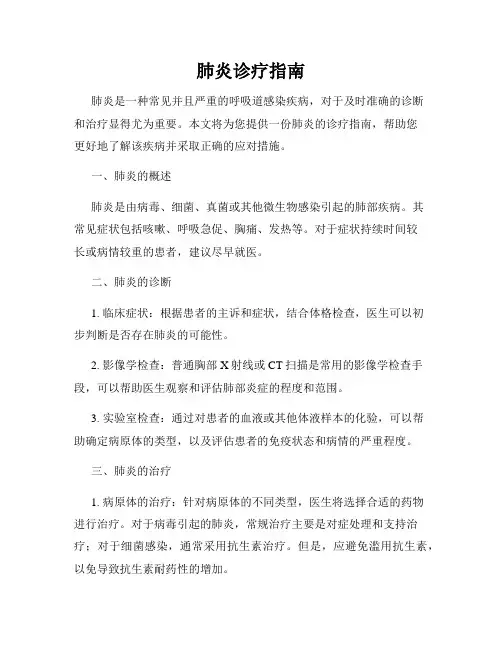 肺炎诊疗指南

肺炎是一种常见并且严重的呼吸道感染疾病，对于及时准确的诊断和治疗显得尤为重要。本文将为您提供一份肺炎的诊疗指南，帮助您更好地了解该疾病并采取正确的应对措施。

一、肺炎的概述

肺炎是由病毒、细菌、真菌或其他微生物感染引起的肺部疾病。其常见症状包括咳嗽、呼吸急促、胸痛、发热等。对于症状持续时间较长或病情较重的患者，建议尽早就医。

二、肺炎的诊断

1. 临床症状：根据患者的主诉和症状，结合体格检查，医生可以初步判断是否存在肺炎的可能性。

2. 影像学检查：普通胸部 X 射线或 CT 扫描是常用的影像学检查手段，可以帮助医生观察和评估肺部炎症的程度和范围。

3. 实验室检查：通过对患者的血液或其他体液样本的化验，可以帮助确定病原体的类型，以及评估患者的免疫状态和病情的严重程度。

三、肺炎的治疗

1. 病原体的治疗：针对病原体的不同类型，医生将选择合适的药物进行治疗。对于病毒引起的肺炎，常规治疗主要是对症处理和支持治疗；对于细菌感染，通常采用抗生素治疗。但是，应避免滥用抗生素，以免导致抗生素耐药性的增加。